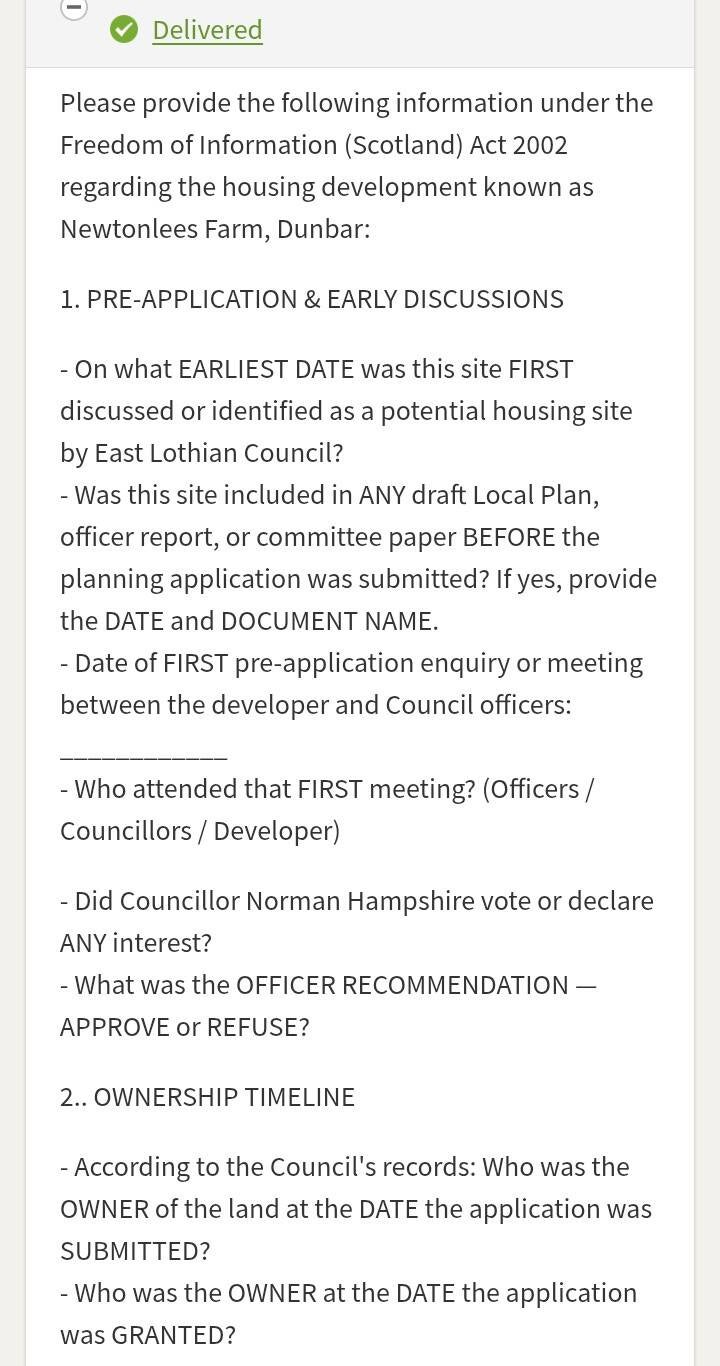 Delivered

Please provide the following information under the Freedom of Information (Scotland) Act 2002 regarding the housing development known as Newtonlees Farm, Dunbar:

1. PRE-APPLICATION & EARLY DISCUSSIONS

- On what EARLIEST DATE was this site FIRST discussed or identified as a potential housing site by East Lothian Council?
- Was this site included in ANY draft Local Plan, officer report, or committee paper BEFORE the planning application was submitted? If yes, provide the DATE and DOCUMENT NAME.
- Date of FIRST pre-application enquiry or meeting between the developer and Council officers: ____________
- Who attended that FIRST meeting? (Officers / Councillors / Developer)

- Did Councillor Norman Hampshire vote or declare ANY interest?
- What was the OFFICER RECOMMENDATION — APPROVE or REFUSE?

2.. OWNERSHIP TIMELINE

- According to the Council's records: Who was the OWNER of the land at the DATE the application was SUBMITTED?
- Who was the OWNER at the DATE the application was GRANTED?